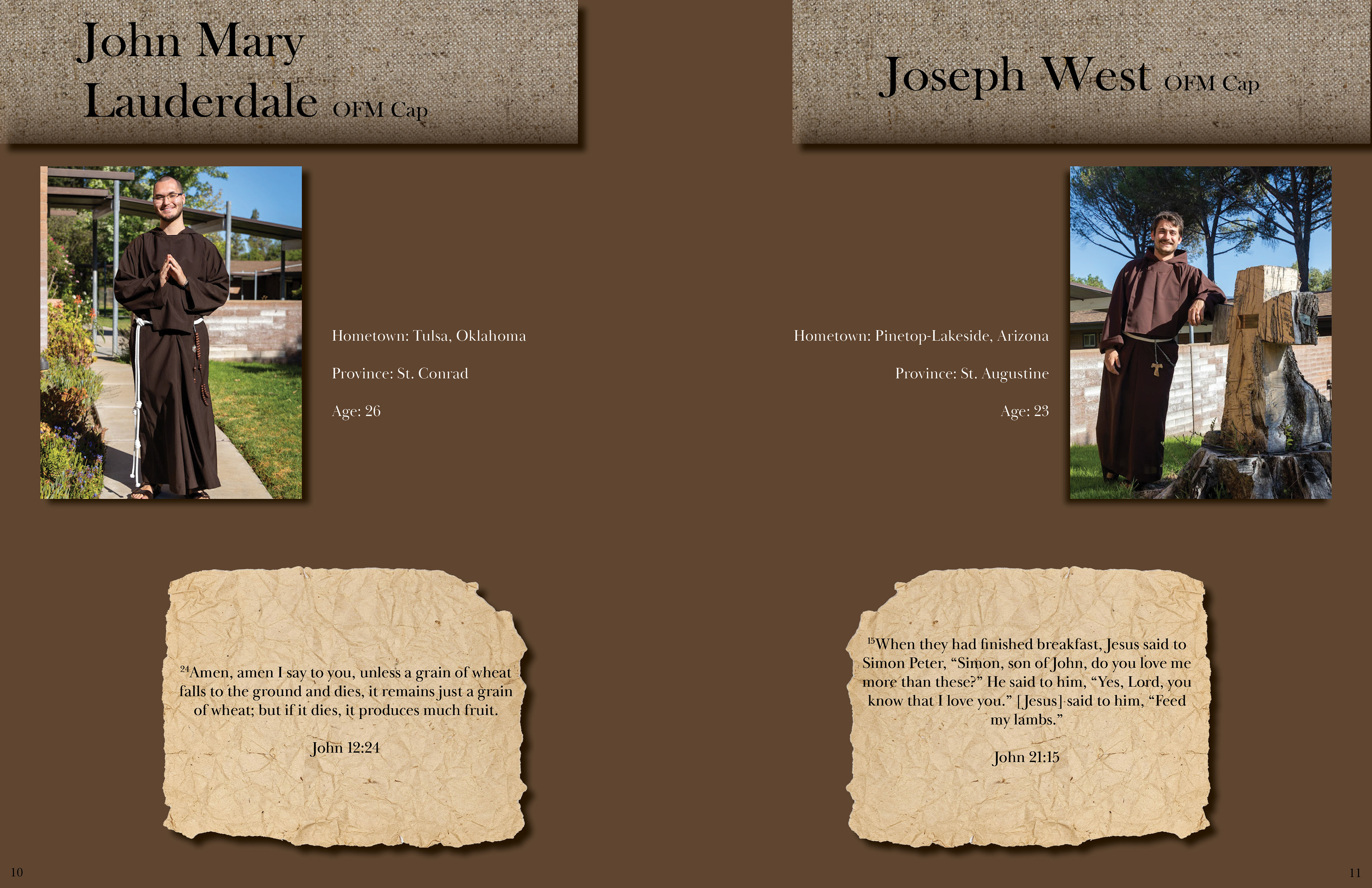 John Mary Lauderdale OFM Cap

Hometown: Tulsa, Oklahoma

Province: St. Conrad

Age: 26

$^{24}$Amen, amen I say to you, unless a grain of wheat falls to the ground and dies, it remains just a grain of wheat; but if it dies, it produces much fruit.

John 12:24

10

Joseph West OFM Cap

Hometown: Pinetop-Lakeside, Arizona

Province: St. Augustine

Age: 23

$^{15}$When they had finished breakfast, Jesus said to Simon Peter, "Simon, son of John, do you love me more than these?" He said to him, "Yes, Lord, you know that I love you." [Jesus] said to him, "Feed my lambs."

John 21:15

11